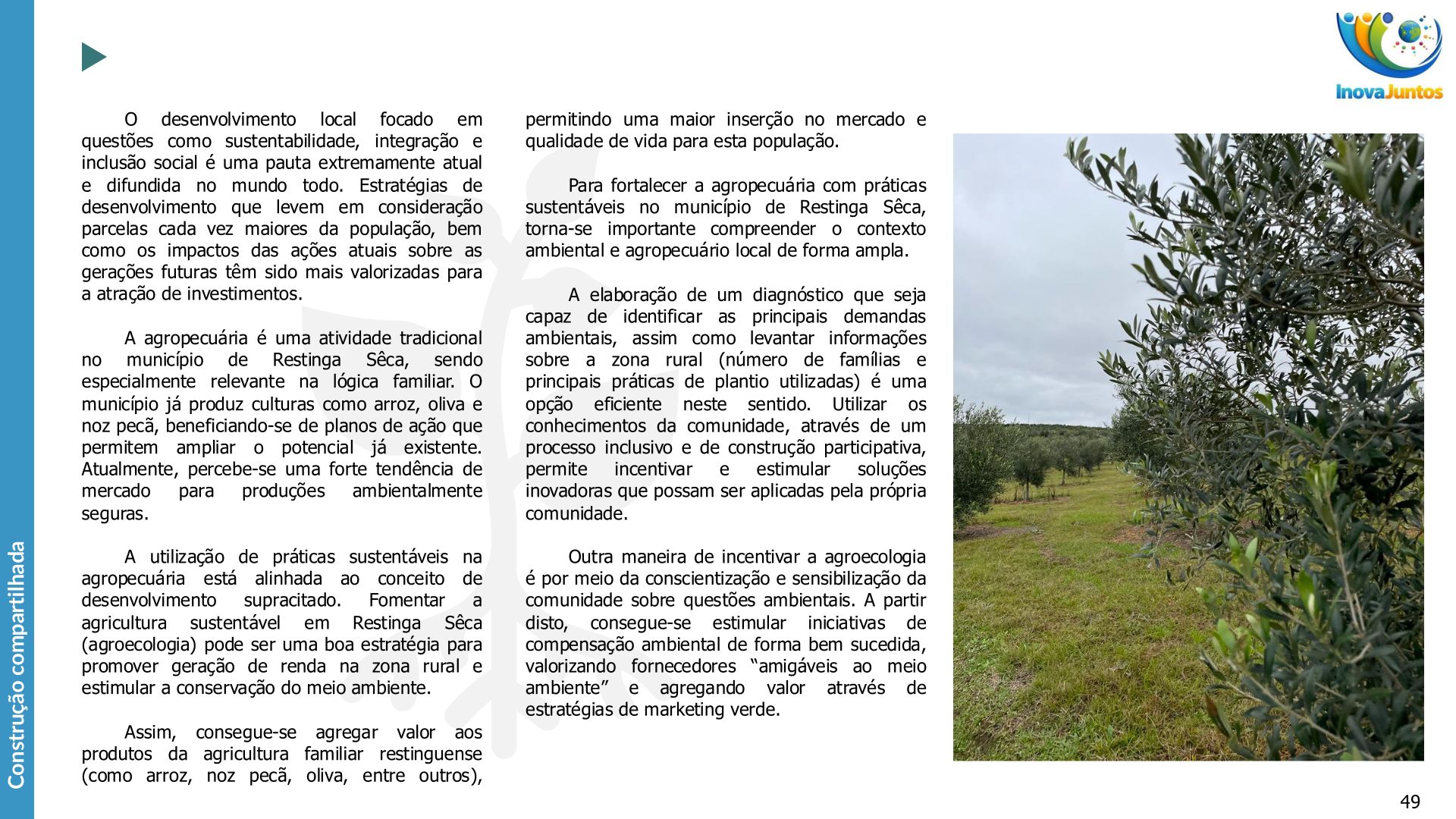 Construção compartilhada

InovaJuntos

O desenvolvimento local focado em questões como sustentabilidade, integração e inclusão social é uma pauta extremamente atual e difundida no mundo todo. Estratégias de desenvolvimento que levem em consideração parcelas cada vez maiores da população, bem como os impactos das ações atuais sobre as gerações futuras têm sido mais valorizadas para a atração de investimentos.

A agropecuária é uma atividade tradicional no município de Restinga Sêca, sendo especialmente relevante na lógica familiar. O município já produz culturas como arroz, oliva e noz pecã, beneficiando-se de planos de ação que permitem ampliar o potencial já existente. Atualmente, percebe-se uma forte tendência de mercado para produções ambientalmente seguras.

A utilização de práticas sustentáveis na agropecuária está alinhada ao conceito de desenvolvimento supracitado. Fomentar a agricultura sustentável em Restinga Sêca (agroecologia) pode ser uma boa estratégia para promover geração de renda na zona rural e estimular a conservação do meio ambiente.

Assim, consegue-se agregar valor aos produtos da agricultura familiar restinguense (como arroz, noz pecã, oliva, entre outros), permitindo uma maior inserção no mercado e qualidade de vida para esta população.

Para fortalecer a agropecuária com práticas sustentáveis no município de Restinga Sêca, torna-se importante compreender o contexto ambiental e agropecuário local de forma ampla.

A elaboração de um diagnóstico que seja capaz de identificar as principais demandas ambientais, assim como levantar informações sobre a zona rural (número de famílias e principais práticas de plantio utilizadas) é uma opção eficiente neste sentido. Utilizar os conhecimentos da comunidade, através de um processo inclusivo e de construção participativa, permite incentivar e estimular soluções inovadoras que possam ser aplicadas pela própria comunidade.

Outra maneira de incentivar a agroecologia é por meio da conscientização e sensibilização da comunidade sobre questões ambientais. A partir disto, consegue-se estimular iniciativas de compensação ambiental de forma bem sucedida, valorizando fornecedores “amigáveis ao meio ambiente” e agregando valor através de estratégias de marketing verde.

49